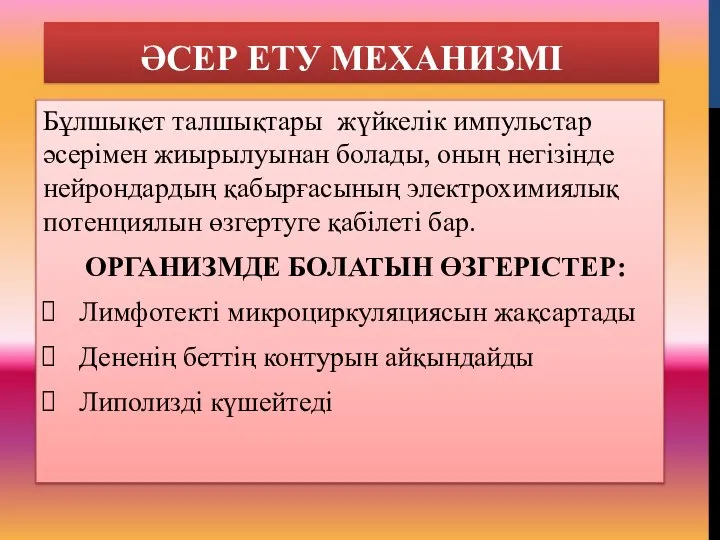 ӘСЕР ЕТУ МЕХАНИЗМІ

Бұлшықет талшықтары жүйкелік импульстар әсерімен жиырылуынан болады, оның негізінде нейрондардың қабырғасының электрохимиялық потенциялын өзгертуге қабілеті бар.

ОРГАНИЗМДЕ БОЛАТЫН ӨЗГЕРІСТЕР:

Лимфотекті микроциркуляциясын жақсартады

Дененің беттің контурын айқындайды

Липолизді күшейтеді